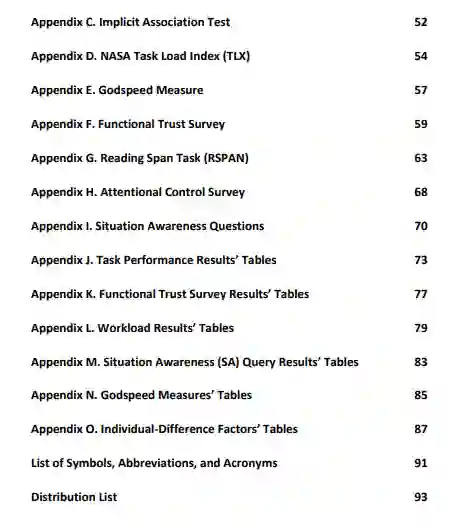 Appendix C. Implicit Association Test 52

Appendix D. NASA Task Load Index (TLX) 54

Appendix E. Godspeed Measure 57

Appendix F. Functional Trust Survey 59

Appendix G. Reading Span Task (RSPAN) 63

Appendix H. Attentional Control Survey 68

Appendix I. Situation Awareness Questions 70

Appendix J. Task Performance Results' Tables 73

Appendix K. Functional Trust Survey Results' Tables 77

Appendix L. Workload Results' Tables 79

Appendix M. Situation Awareness (SA) Query Results' Tables 83

Appendix N. Godspeed Measures' Tables 85

Appendix O. Individual-Difference Factors' Tables 87

List of Symbols, Abbreviations, and Acronyms 91

Distribution List 93